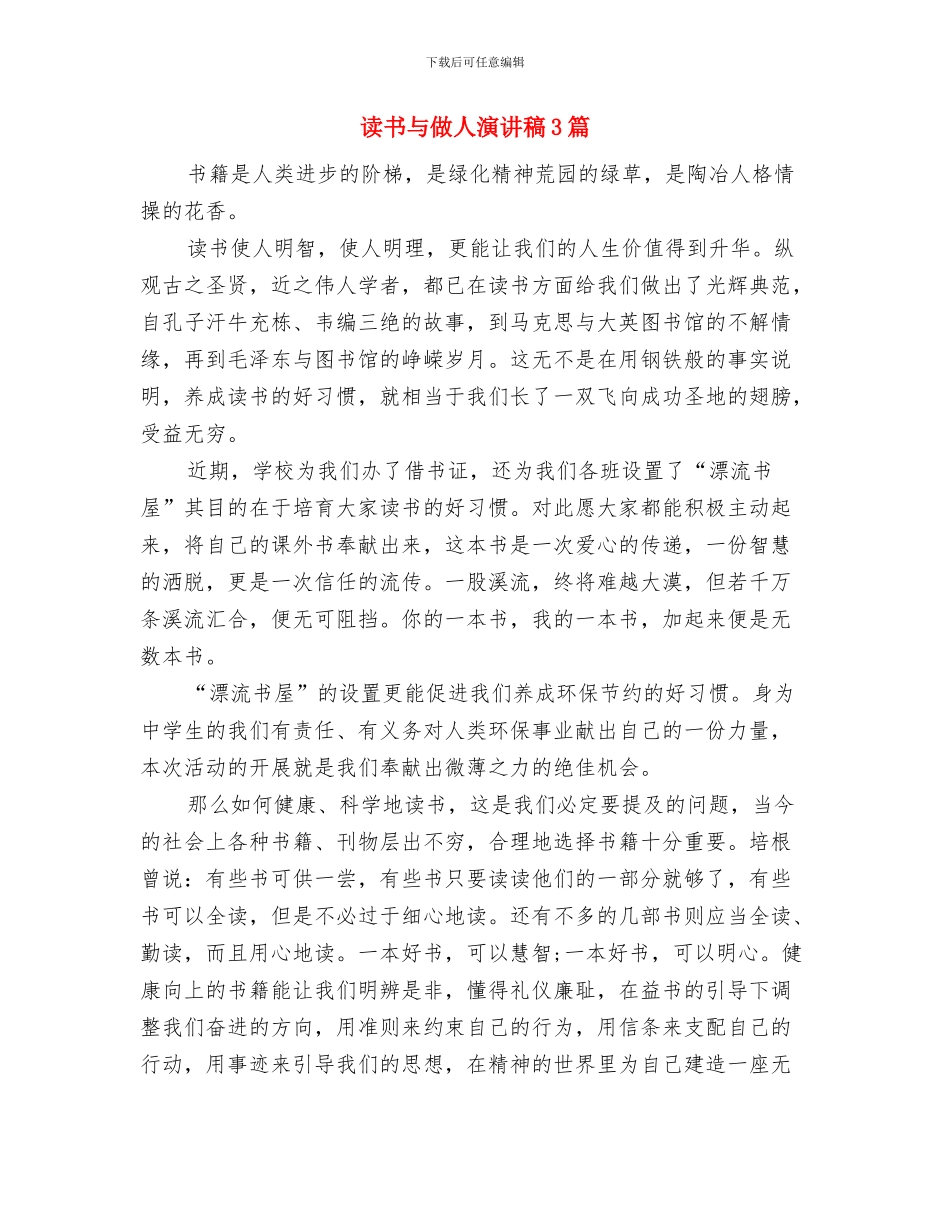 下载后可任意编辑

读书与做人演讲稿3篇

书籍是人类进步的阶梯，是绿化精神荒园的绿草，是陶冶人格情操的花香。

读书使人明智，使人明理，更能让我们的人生价值得到升华。纵观古之圣贤，近之伟人学者，都已在读书方面给我们做出了光辉典范，自孔子汗牛充栋、韦编三绝的故事，到马克思与大英图书馆的不解情缘，再到毛泽东与图书馆的峥嵘岁月。这无不是在用钢铁般的事实说明，养成读书的好习惯，就相当于我们长了一双飞向成功圣地的翅膀，受益无穷。

近期，学校为我们办了借书证，还为我们各班设置了“漂流书屋”其目的在于培育大家读书的好习惯。对此愿大家都能积极主动起来，将自己的课外书奉献出来，这本书是一次爱心的传递，一份智慧的洒脱，更是一次信任的流传。一股溪流，终将难越大漠，但若千万条溪流汇合，便无可阻挡。你的一本书，我的一本书，加起来便是无数本书。

“漂流书屋”的设置更能促进我们养成环保节约的好习惯。身为中学生的我们有责任、有义务对人类环保事业献出自己的一份力量，本次活动的开展就是我们奉献出微薄之力的绝佳机会。

那么如何健康、科学地读书，这是我们必定要提及的问题，当今的社会上各种书籍、刊物层出不穷，合理地选择书籍十分重要。培根曾说：有些书可供一尝，有些书只要读读他们的一部分就够了，有些书可以全读，但是不必过于细心地读。还有不多的几部书则应当全读、勤读，而且用心地读。一本好书，可以慧智;一本好书，可以明心。健康向上的书籍能让我们明辨是非，懂得礼仪廉耻，在益书的引导下调整我们奋进的方向，用准则来约束自己的行为，用信条来支配自己的行动，用事迹来引导我们的思想，在精神的世界里为自己建造一座无